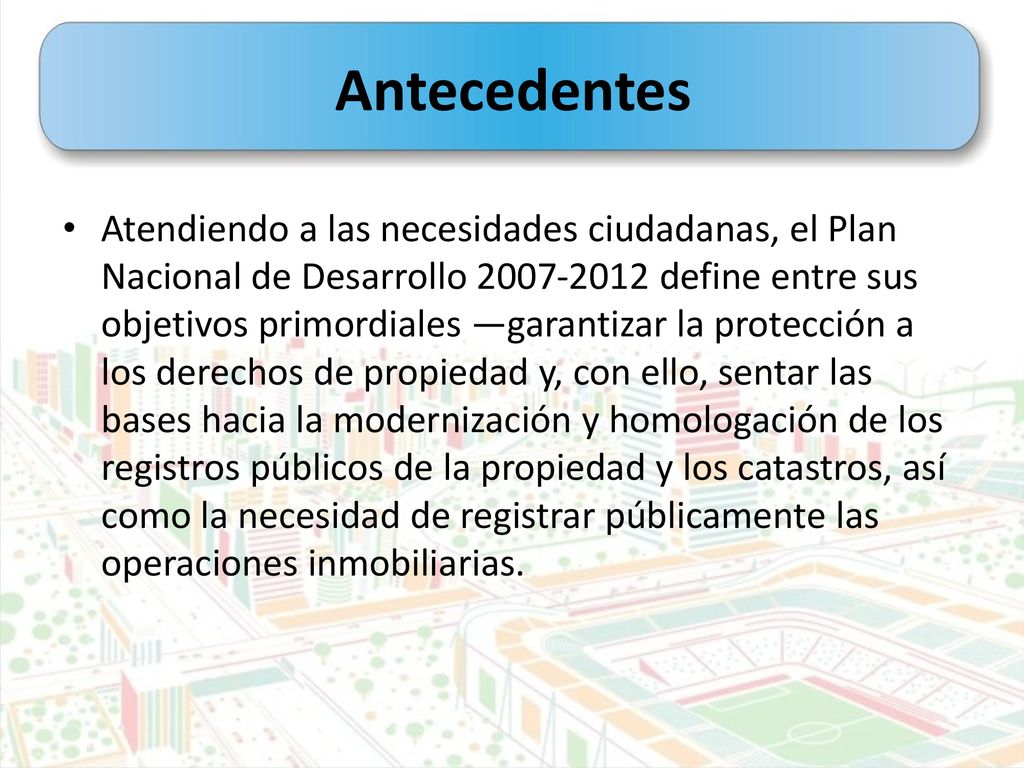 Antecedentes

• Atendiendo a las necesidades ciudadanas, el Plan Nacional de Desarrollo 2007-2012 define entre sus objetivos primordiales —garantizar la protección a los derechos de propiedad y, con ello, sentar las bases hacia la modernización y homologación de los registros públicos de la propiedad y los catastros, así como la necesidad de registrar públicamente las operaciones inmobiliarias.